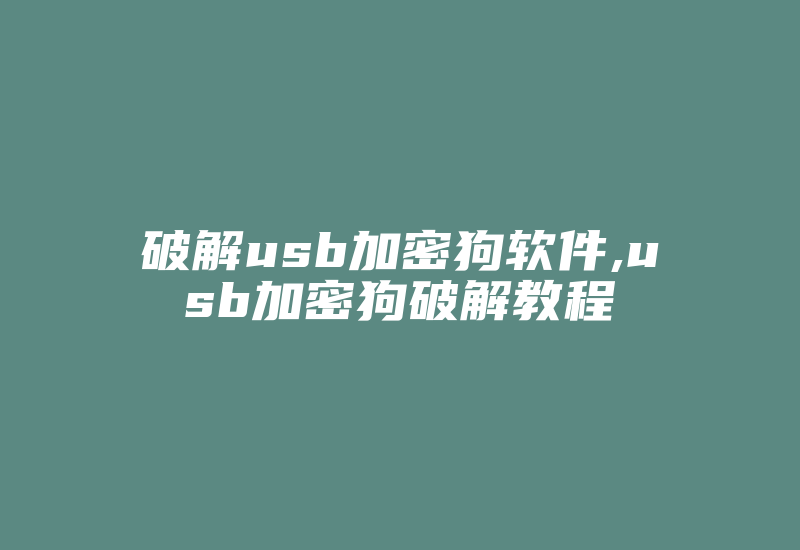 破解usb加密狗软件,usb加密狗破解教程